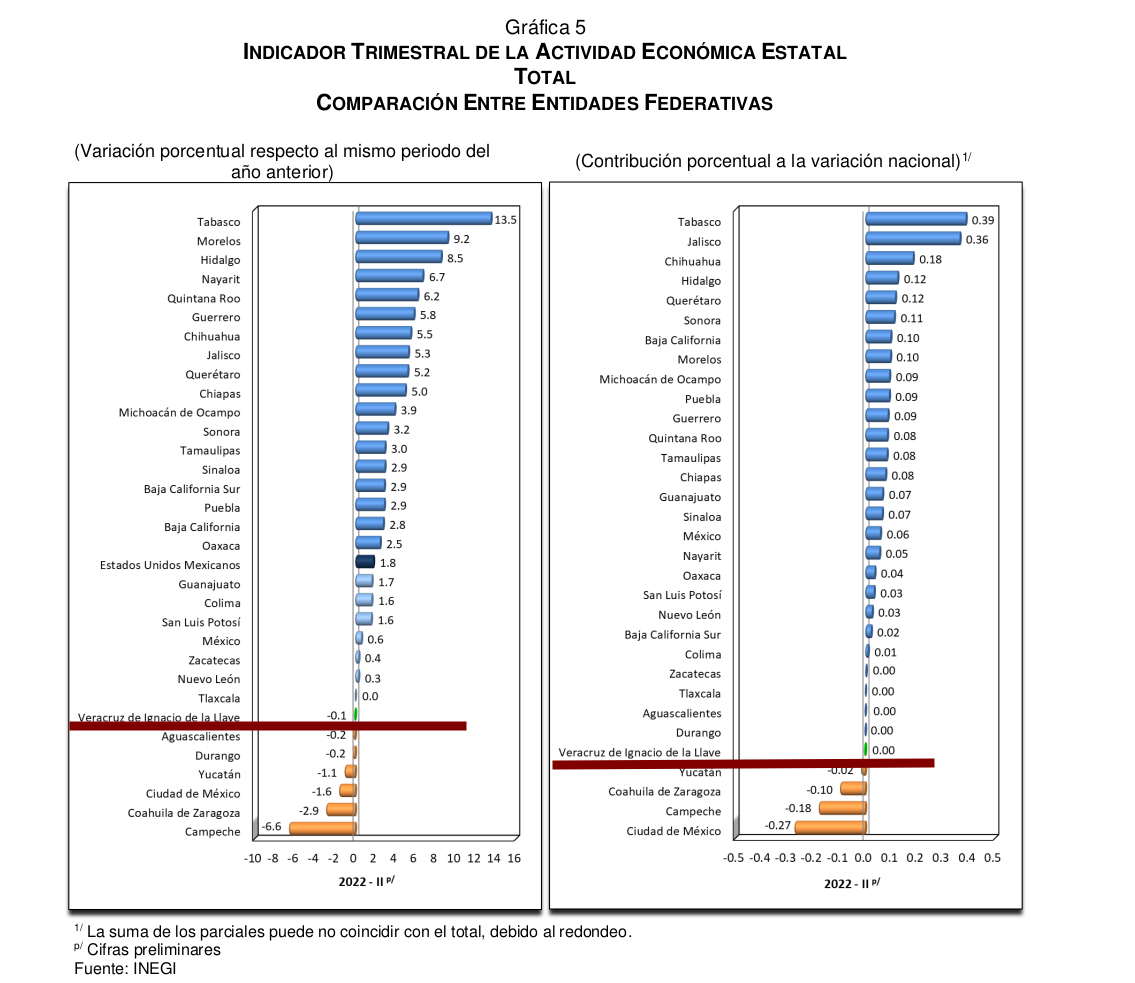 Gráfica 5
INDICADOR TRIMESTRAL DE LA ACTIVIDAD ECONÓMICA ESTATAL
TOTAL
COMPARACIÓN ENTRE ENTIDADES FEDERATIVAS

(Variación porcentual respecto al mismo periodo del año anterior)

Tabasco 13.5
Morelos 9.2
Hidalgo 8.5
Nayarit 6.7
Quintana Roo 6.2
Guerrero 5.8
Chihuahua 5.5
Jalisco 5.3
Querétaro 5.2
Chiapas 5.0
Michoacán de Ocampo 3.9
Sonora 3.2
Tamaulipas 3.0
Sinaloa 2.9
Baja California Sur 2.9
Puebla 2.9
Baja California 2.8
Oaxaca 2.5
Estados Unidos Mexicanos 1.8
Guanajuato 1.7
Colima 1.6
San Luis Potosí 1.6
México 0.6
Zacatecas 0.4
Nuevo León 0.3
Tlaxcala 0.0
Veracruz de Ignacio de la Llave -0.1
Aguascalientes -0.2
Durango -0.2
Yucatán -1.1
Ciudad de México -1.6
Coahuila de Zaragoza -2.9
Campeche -6.6

-10 -8 -6 -4 -2 0 2 4 6 8 10 12 14 16

2022 - II $^{p/}$

(Contribución porcentual a la variación nacional)$^{1/}$

Tabasco 0.39
Jalisco 0.36
Chihuahua 0.18
Hidalgo 0.12
Querétaro 0.12
Sonora 0.11
Baja California 0.10
Morelos 0.10
Michoacán de Ocampo 0.09
Puebla 0.09
Guerrero 0.09
Quintana Roo 0.08
Tamaulipas 0.08
Chiapas 0.08
Guanajuato 0.07
Sinaloa 0.07
México 0.06
Nayarit 0.05
Oaxaca 0.04
San Luis Potosí 0.03
Nuevo León 0.03
Baja California Sur 0.02
Colima 0.01
Zacatecas 0.00
Tlaxcala 0.00
Aguascalientes 0.00
Durango 0.00
Veracruz de Ignacio de la Llave 0.00
Yucatán -0.02
Coahuila de Zaragoza -0.10
Campeche -0.18
Ciudad de México -0.27

-0.5 -0.4 -0.3 -0.2 -0.1 0.0 0.1 0.2 0.3 0.4 0.5

2022 - II $^{p/}$

$^{1/}$ La suma de los parciales puede no coincidir con el total, debido al redondeo.
$^{p/}$ Cifras preliminares
Fuente: INEGI